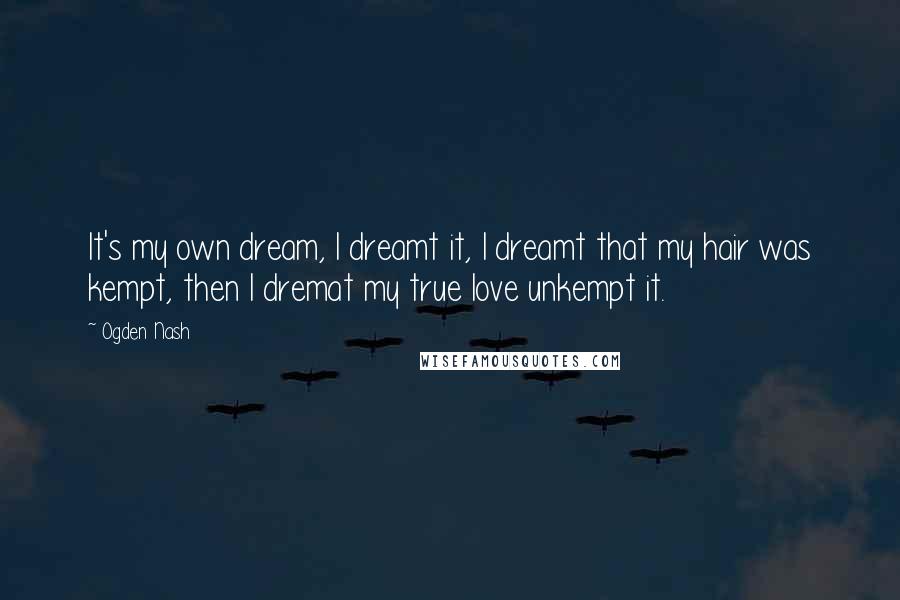 It's my own dream, I dreamt it, I dreamt that my hair was kempt, then I dremat my true love unkempt it.

~ Ogden Nash

WISEFAMOUSQUOTES.COM